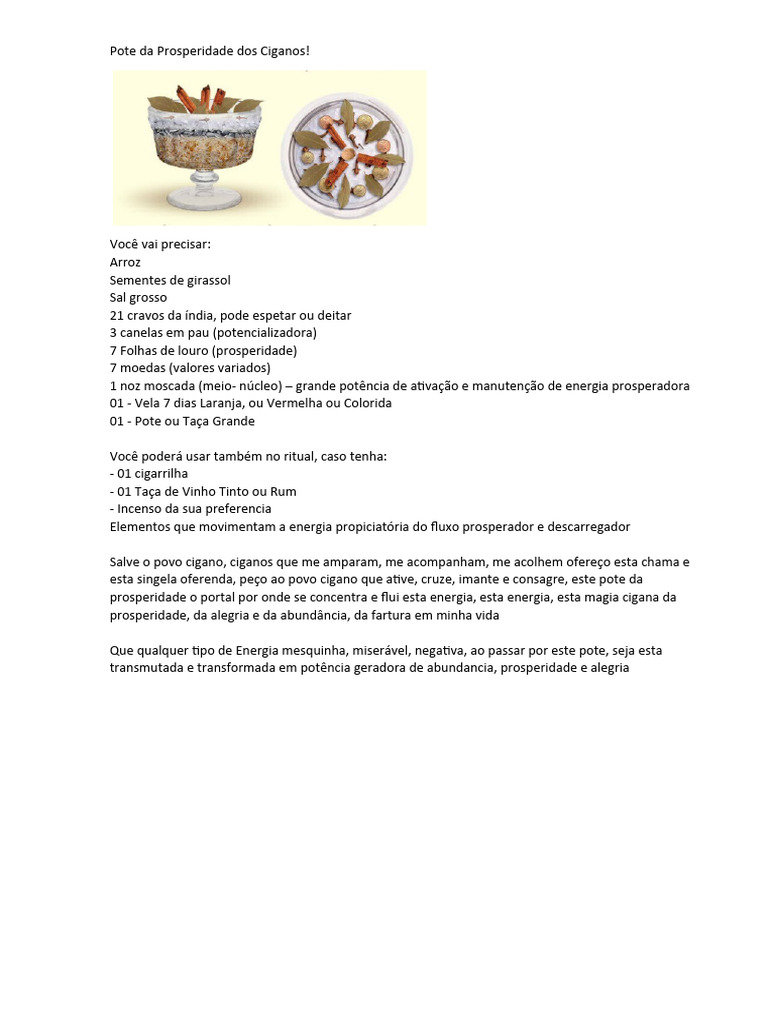 Pote da Prosperidade dos Ciganos!

Você vai precisar:
Arroz
Sementes de girassol
Sal grosso
21 cravos da índia, pode espetar ou deitar
3 canelas em pau (potencializadora)
7 Folhas de louro (prosperidade)
7 moedas (valores variados)
1 noz moscada (meio- núcleo) – grande potência de ativação e manutenção de energia prosperadora
01 - Vela 7 dias Laranja, ou Vermelha ou Colorida
01 - Pote ou Taça Grande

Você poderá usar também no ritual, caso tenha:
- 01 cigarrilha
- 01 Taça de Vinho Tinto ou Rum
- Incenso da sua preferencia
Elementos que movimentam a energia propiciatória do fluxo prosperador e descarregador

Salve o povo cigano, ciganos que me amparam, me acompanham, me acolhem ofereço esta chama e esta singela oferenda, peço ao povo cigano que ative, cruze, imante e consagre, este pote da prosperidade o portal por onde se concentra e flui esta energia, esta energia, esta magia cigana da prosperidade, da alegria e da abundância, da fartura em minha vida

Que qualquer tipo de Energia mesquinha, miserável, negativa, ao passar por este pote, seja esta transmutada e transformada em potência geradora de abundancia, prosperidade e alegria